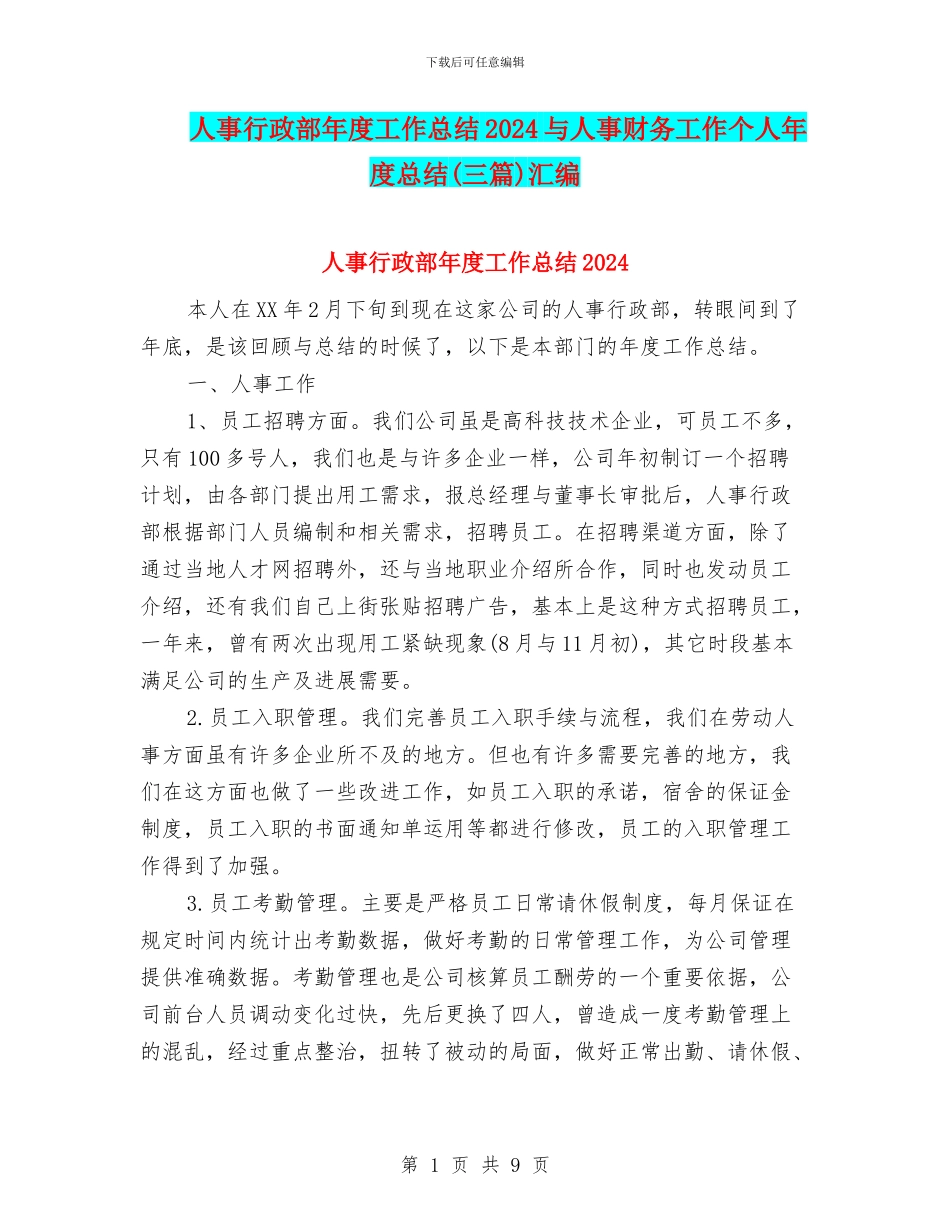 下载后可任意编辑

人事行政部年度工作总结2024与人事财务工作个人年度总结(三篇)汇编

人事行政部年度工作总结2024

本人在XX年2月下旬到现在这家公司的人事行政部，转眼间到了年底，是该回顾与总结的时候了，以下是本部门的年度工作总结。

一、人事工作

1、员工招聘方面。我们公司虽是高科技技术企业，可员工不多，只有100多号人，我们也是与许多企业一样，公司年初制订一个招聘计划，由各部门提出用工需求，报总经理与董事长审批后，人事行政部根据部门人员编制和相关需求，招聘员工。在招聘渠道方面，除了通过当地人才网招聘外，还与当地职业介绍所合作，同时也发动员工介绍，还有我们自己上街张贴招聘广告，基本上是这种方式招聘员工，一年来，曾有两次出现用工紧缺现象(8月与11月初)，其它时段基本满足公司的生产及进展需要。

2.员工入职管理。我们完善员工入职手续与流程，我们在劳动人事方面虽有许多企业所不及的地方。但也有许多需要完善的地方，我们在这方面也做了一些改进工作，如员工入职的承诺，宿舍的保证金制度，员工入职的书面通知单运用等都进行修改，员工的入职管理工作得到了加强。

3.员工考勤管理。主要是严格员工日常请休假制度，每月保证在规定时间内统计出考勤数据，做好考勤的日常管理工作，为公司管理提供准确数据。考勤管理也是公司核算员工酬劳的一个重要依据，公司前台人员调动变化过快，先后更换了四人，曾造成一度考勤管理上的混乱，经过重点整治，扭转了被动的局面，做好正常出勤、请休假、

第 1 页 共 9 页